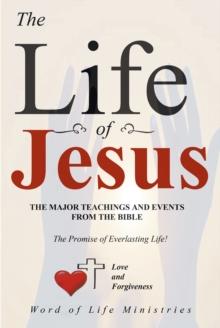 The
Life
of
Jesus

THE MAJOR TEACHINGS AND EVENTS FROM THE BIBLE

The Promise of Everlasting Life!

Love and Forgiveness

Word of Life Ministries